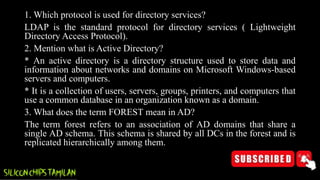 1. Which protocol is used for directory services?

LDAP is the standard protocol for directory services ( Lightweight Directory Access Protocol).

2. Mention what is Active Directory?

* An active directory is a directory structure used to store data and information about networks and domains on Microsoft Windows-based servers and computers.

* It is a collection of users, servers, groups, printers, and computers that use a common database in an organization known as a domain.

3. What does the term FOREST mean in AD?

The term forest refers to an association of AD domains that share a single AD schema. This schema is shared by all DCs in the forest and is replicated hierarchically among them.

SUBSCRIBED

SILICON CHIPS TAMILAN